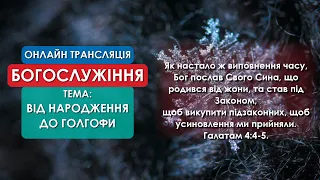 ОНЛАЙН ТРАНСЛЯЦІЯ
БОГОСЛУЖІННЯ
ТЕМА:
ВІД НАРОДЖЕННЯ ДО ГОЛГОФИ

Як настало ж виповнення часу, Бог послав Свого Сина, що родився від жони, та став під Законом,
щоб викупити підзаконних, щоб усиновлення ми прийняли.
Галатам 4:4-5.